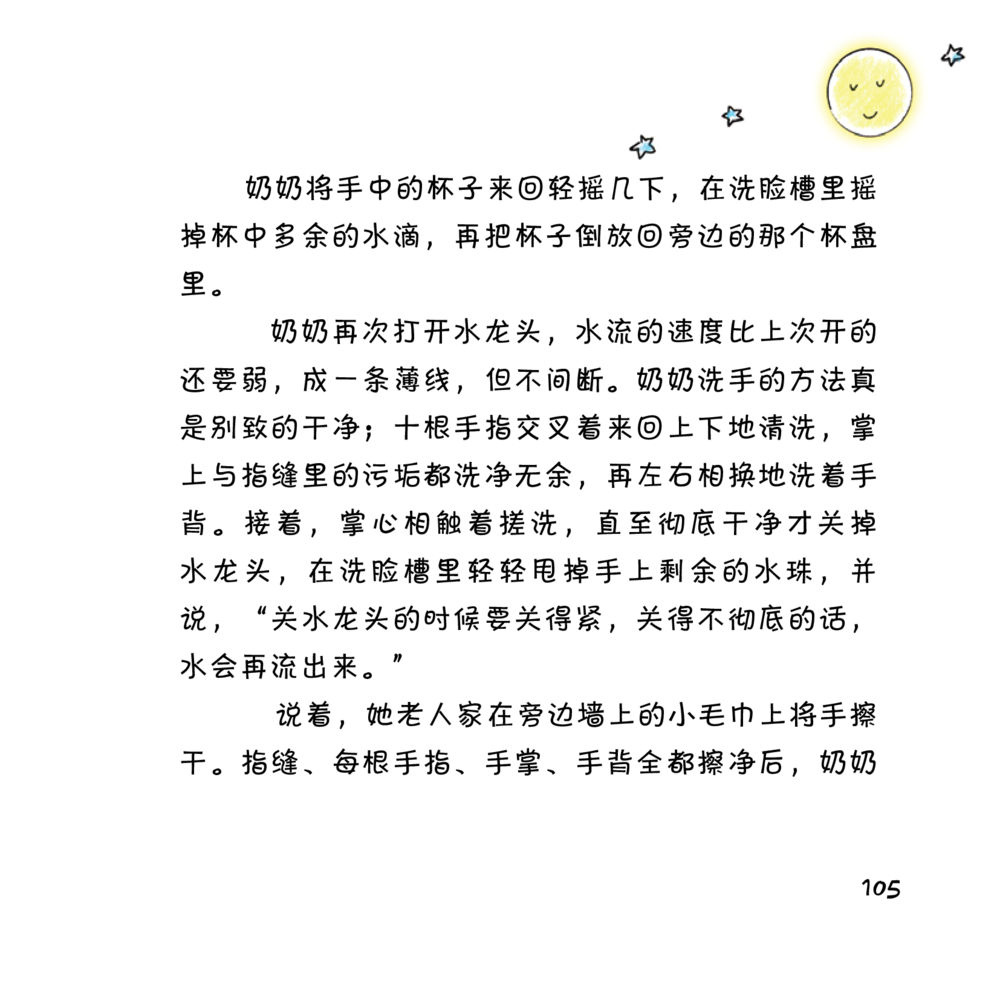 奶奶将手中的杯子来回轻摇几下，在洗脸槽里摇掉杯中多余的水滴，再把杯子倒放回旁边的那个杯盘里。

奶奶再次打开水龙头，水流的速度比上次开的还要弱，成一条薄线，但不间断。奶奶洗手的方法真是别致的干净；十根手指交叉着来回上下地清洗，掌上与指缝里的污垢都洗净无余，再左右相换地洗着手背。接着，掌心相触着搓洗，直至彻底干净才关掉水龙头，在洗脸槽里轻轻甩掉手上剩余的水珠，并说，“关水龙头的时候要关得紧，关得不彻底的话，水会再流出来。”

说着，她老人家在旁边墙上的小毛巾上将手擦干。指缝、每根手指、手掌、手背全都擦净后，奶奶

105